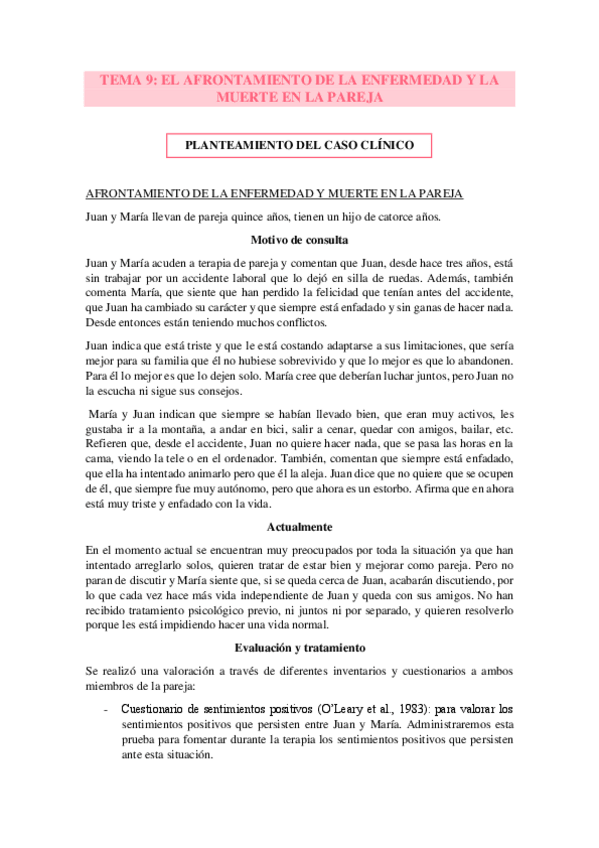 TEMA 9: EL AFRONTAMIENTO DE LA ENFERMEDAD Y LA MUERTE EN LA PAREJA

PLANTEAMIENTO DEL CASO CLÍNICO

AFRONTAMIENTO DE LA ENFERMEDAD Y MUERTE EN LA PAREJA

Juan y María llevan de pareja quince años, tienen un hijo de catorce años.

Motivo de consulta

Juan y María acuden a terapia de pareja y comentan que Juan, desde hace tres años, está sin trabajar por un accidente laboral que lo dejó en silla de ruedas. Además, también comenta María, que siente que han perdido la felicidad que tenían antes del accidente, que Juan ha cambiado su carácter y que siempre está enfadado y sin ganas de hacer nada. Desde entonces están teniendo muchos conflictos.

Juan indica que está triste y que le está costando adaptarse a sus limitaciones, que sería mejor para su familia que él no hubiese sobrevivido y que lo mejor es que lo abandonen. Para él lo mejor es que lo dejen solo. María cree que deberían luchar juntos, pero Juan no la escucha ni sigue sus consejos.

María y Juan indican que siempre se habían llevado bien, que eran muy activos, les gustaba ir a la montaña, a andar en bici, salir a cenar, quedar con amigos, bailar, etc. Refieren que, desde el accidente, Juan no quiere hacer nada, que se pasa las horas en la cama, viendo la tele o en el ordenador. También, comentan que siempre está enfadado, que ella ha intentado animarlo pero que él la aleja. Juan dice que no quiere que se ocupen de él, que siempre fue muy autónomo, pero que ahora es un estorbo. Afirma que en ahora está muy triste y enfadado con la vida.

Actualmente

En el momento actual se encuentran muy preocupados por toda la situación ya que han intentado arreglarlo solos, quieren tratar de estar bien y mejorar como pareja. Pero no paran de discutir y María siente que, si se queda cerca de Juan, acabarán discutiendo, por lo que cada vez hace más vida independiente de Juan y queda con sus amigos. No han recibido tratamiento psicológico previo, ni juntos ni por separado, y quieren resolverlo porque les está impidiendo hacer una vida normal.

Evaluación y tratamiento

Se realizó una valoración a través de diferentes inventarios y cuestionarios a ambos miembros de la pareja:

- Cuestionario de sentimientos positivos (O'Leary et al., 1983): para valorar los sentimientos positivos que persisten entre Juan y María. Administraremos esta prueba para fomentar durante la terapia los sentimientos positivos que persisten ante esta situación.